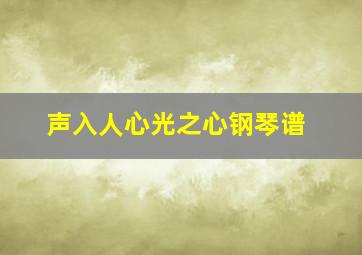 声入人心光之心钢琴谱